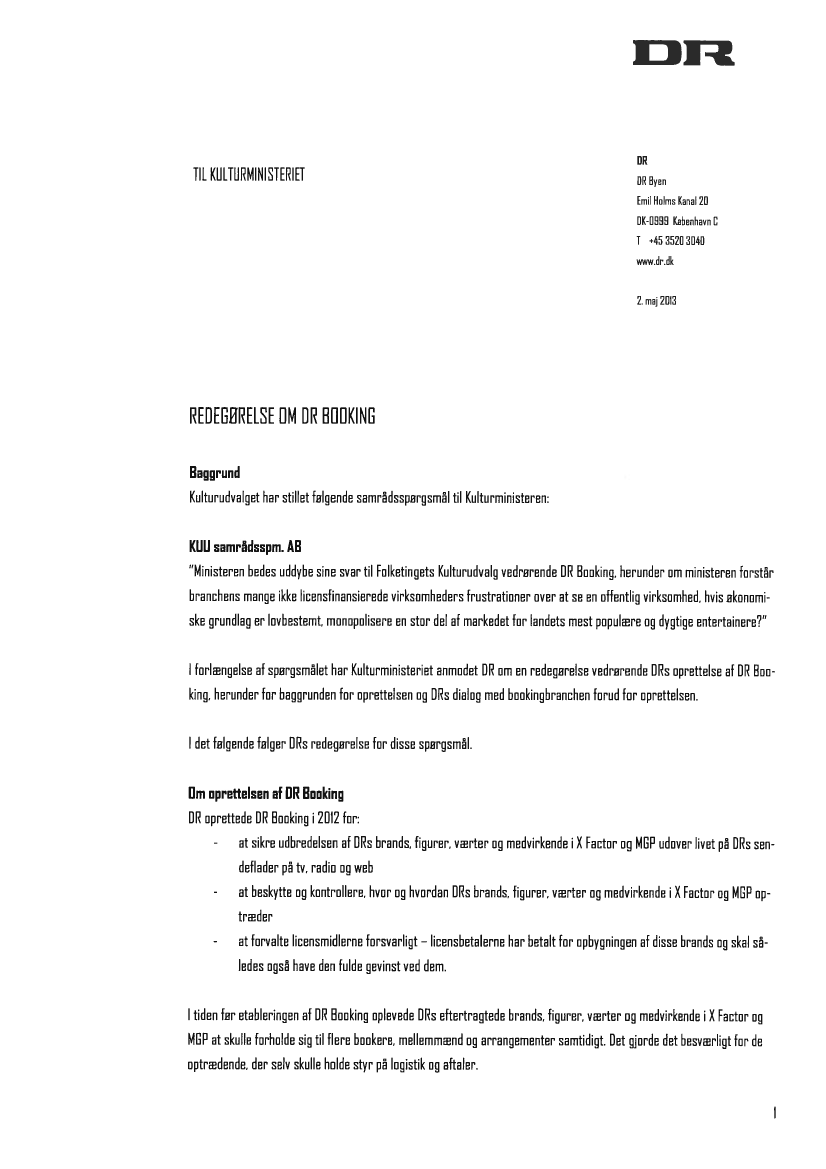 DR

TIL KULTURMINISTERIET

DR
DR Byen
Emil Holms Kanal 20
DK-0999 København C
T +45 3520 3040
www.dr.dk

2. maj 2013

REDEGØRELSE OM DR BOOKING

Baggrund
Kulturudvalget har stillet følgende samrådsspørgsmål til Kulturministeren:

KUU samrådsspm. AB
"Ministeren bedes uddybe sine svar til Folketingets Kulturudvalg vedrørende DR Booking, herunder om ministeren forstår branchens mange ikke licensfinansierede virksomheders frustrationer over at se en offentlig virksomhed, hvis økonomiske grundlag er lovbestemt, monopolisere en stor del af markedet for landets mest populære og dygtige entertainere?"

I forlængelse af spørgsmålet har Kulturministeriet anmodet DR om en redegørelse vedrørende DRs oprettelse af DR Booking, herunder for baggrunden for oprettelsen og DRs dialog med bookingbranchen forud for oprettelsen.

I det følgende følger DRs redegørelse for disse spørgsmål.

Om oprettelsen af DR Booking
DR oprettede DR Booking i 2012 for:
- at sikre udbredelsen af DRs brands, figurer, værter og medvirkende i X Factor og MGP udover livet på DRs sendeflader på tv, radio og web
- at beskytte og kontrollere, hvor og hvordan DRs brands, figurer, værter og medvirkende i X Factor og MGP optræder
- at forvalte licensmidlerne forsvarligt – licensbetalerne har betalt for opbygningen af disse brands og skal således også have den fulde gevinst ved dem.

I tiden før etableringen af DR Booking oplevede DRs eftertragtede brands, figurer, værter og medvirkende i X Factor og MGP at skulle forholde sig til flere bookere, mellemmænd og arrangementer samtidigt. Det gjorde det besværligt for de optrædende, der selv skulle holde styr på logistik og aftaler.

1